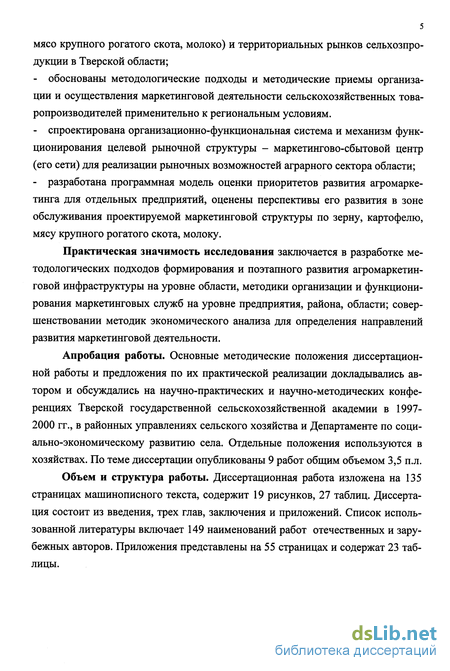 5

мясо крупного рогатого скота, молоко) и территориальных рынков сельхозпродукции в Тверской области;

- обоснованы методологические подходы и методические приемы организации и осуществления маркетинговой деятельности сельскохозяйственных товаропроизводителей применительно к региональным условиям.

- спроектирована организационно-функциональная система и механизм функционирования целевой рыночной структуры – маркетингово-сбытовой центр (его сети) для реализации рыночных возможностей аграрного сектора области;

- разработана программная модель оценки приоритетов развития агромаркетинга для отдельных предприятий, оценены перспективы его развития в зоне обслуживания проектируемой маркетинговой структуры по зерну, картофелю, мясу крупного рогатого скота, молоку.

Практическая значимость исследования заключается в разработке методологических подходов формирования и поэтапного развития агромаркетинговой инфраструктуры на уровне области, методики организации и функционирования маркетинговых служб на уровне предприятия, района, области; совершенствовании методик экономического анализа для определения направлений развития маркетинговой деятельности.

Апробация работы. Основные методические положения диссертационной работы и предложения по их практической реализации докладывались автором и обсуждались на научно-практических и научно-методических конференциях Тверской государственной сельскохозяйственной академии в 1997-2000 гг., в районных управлениях сельского хозяйства и Департаменте по социально-экономическому развитию села. Отдельные положения используются в хозяйствах. По теме диссертации опубликованы 9 работ общим объемом 3,5 п.л.

Объем и структура работы. Диссертационная работа изложена на 135 страницах машинописного текста, содержит 19 рисунков, 27 таблиц. Диссертация состоит из введения, трех глав, заключения и приложений. Список использованной литературы включает 149 наименований работ отечественных и зарубежных авторов. Приложения представлены на 55 страницах и содержат 23 таблицы.

dsLib.net
библиотека диссертаций